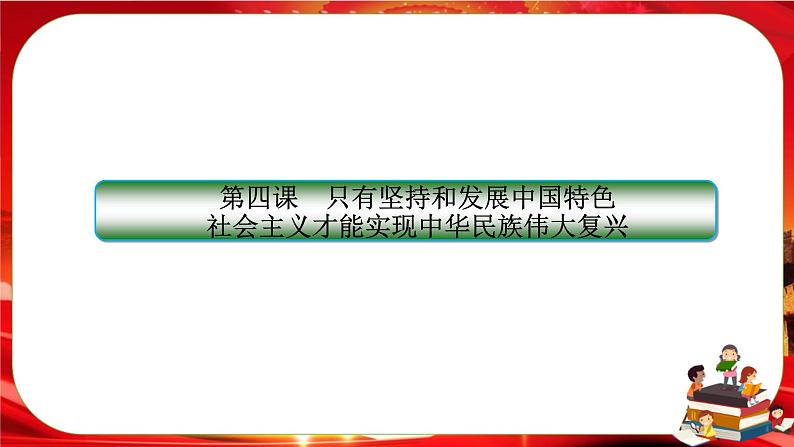 第四课　只有坚持和发展中国特色社会主义才能实现中华民族伟大复兴